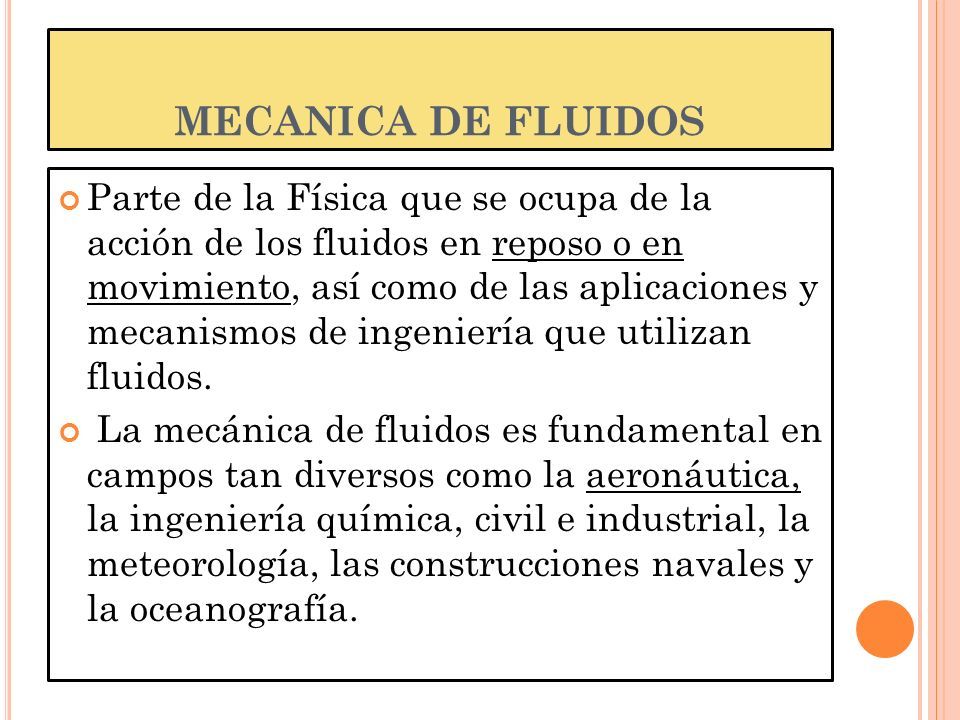 MECANICA DE FLUIDOS

Parte de la Física que se ocupa de la acción de los fluidos en reposo o en movimiento, así como de las aplicaciones y mecanismos de ingeniería que utilizan fluidos.

La mecánica de fluidos es fundamental en campos tan diversos como la aeronáutica, la ingeniería química, civil e industrial, la meteorología, las construcciones navales y la oceanografía.